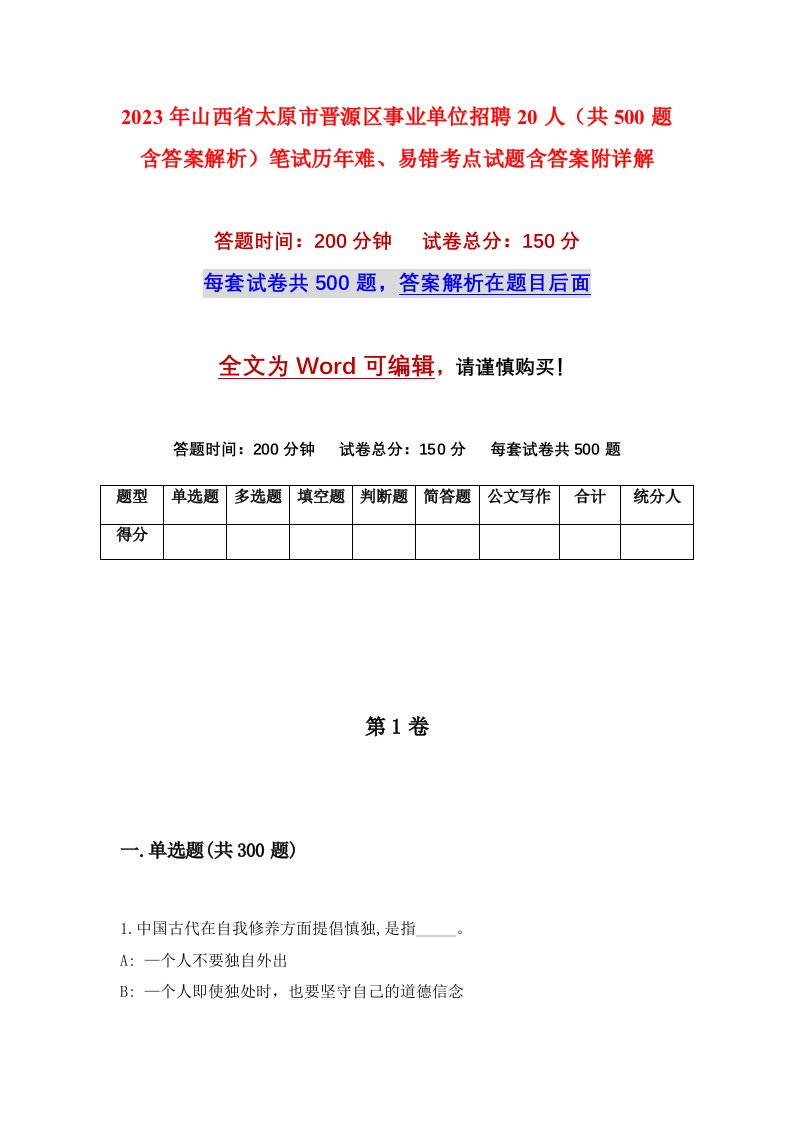 2023年山西省太原市晋源区事业单位招聘20人（共500题含答案解析）笔试历年难、易错考点试题含答案附详解

答题时间：200分钟　试卷总分：150分

每套试卷共500题，答案解析在题目后面

全文为Word可编辑，请谨慎购买！

答题时间：200分钟　试卷总分：150分　每套试卷共500题

| 题型 | 单选题 | 多选题 | 填空题 | 判断题 | 简答题 | 公文写作 | 合计 | 统分人 |
|---|---|---|---|---|---|---|---|---|
| 得分 | | | | | | | | |

第1卷

一.单选题(共300题)

1.中国古代在自我修养方面提倡慎独,是指_____。

A: 一个人不要独自外出

B: 一个人即使独处时，也要坚守自己的道德信念